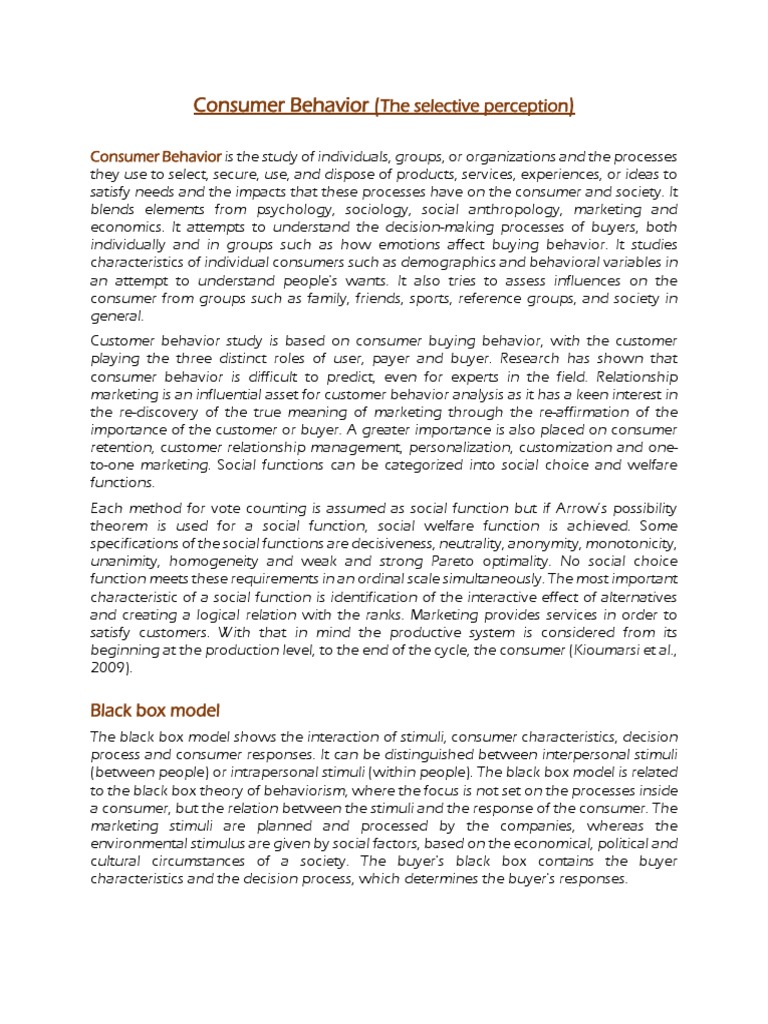 Consumer Behavior (The selective perception)

Consumer Behavior is the study of individuals, groups, or organizations and the processes they use to select, secure, use, and dispose of products, services, experiences, or ideas to satisfy needs and the impacts that these processes have on the consumer and society. It blends elements from psychology, sociology, social anthropology, marketing and economics. It attempts to understand the decision-making processes of buyers, both individually and in groups such as how emotions affect buying behavior. It studies characteristics of individual consumers such as demographics and behavioral variables in an attempt to understand people's wants. It also tries to assess influences on the consumer from groups such as family, friends, sports, reference groups, and society in general.

Customer behavior study is based on consumer buying behavior, with the customer playing the three distinct roles of user, payer and buyer. Research has shown that consumer behavior is difficult to predict, even for experts in the field. Relationship marketing is an influential asset for customer behavior analysis as it has a keen interest in the re-discovery of the true meaning of marketing through the re-affirmation of the importance of the customer or buyer. A greater importance is also placed on consumer retention, customer relationship management, personalization, customization and one-to-one marketing. Social functions can be categorized into social choice and welfare functions.

Each method for vote counting is assumed as social function but if Arrow's possibility theorem is used for a social function, social welfare function is achieved. Some specifications of the social functions are decisiveness, neutrality, anonymity, monotonicity, unanimity, homogeneity and weak and strong Pareto optimality. No social choice function meets these requirements in an ordinal scale simultaneously. The most important characteristic of a social function is identification of the interactive effect of alternatives and creating a logical relation with the ranks. Marketing provides services in order to satisfy customers. With that in mind the productive system is considered from its beginning at the production level, to the end of the cycle, the consumer (Kioumarsi et al., 2009).

Black box model

The black box model shows the interaction of stimuli, consumer characteristics, decision process and consumer responses. It can be distinguished between interpersonal stimuli (between people) or intrapersonal stimuli (within people). The black box model is related to the black box theory of behaviorism, where the focus is not set on the processes inside a consumer, but the relation between the stimuli and the response of the consumer. The marketing stimuli are planned and processed by the companies, whereas the environmental stimulus are given by social factors, based on the economical, political and cultural circumstances of a society. The buyer's black box contains the buyer characteristics and the decision process, which determines the buyer's responses.